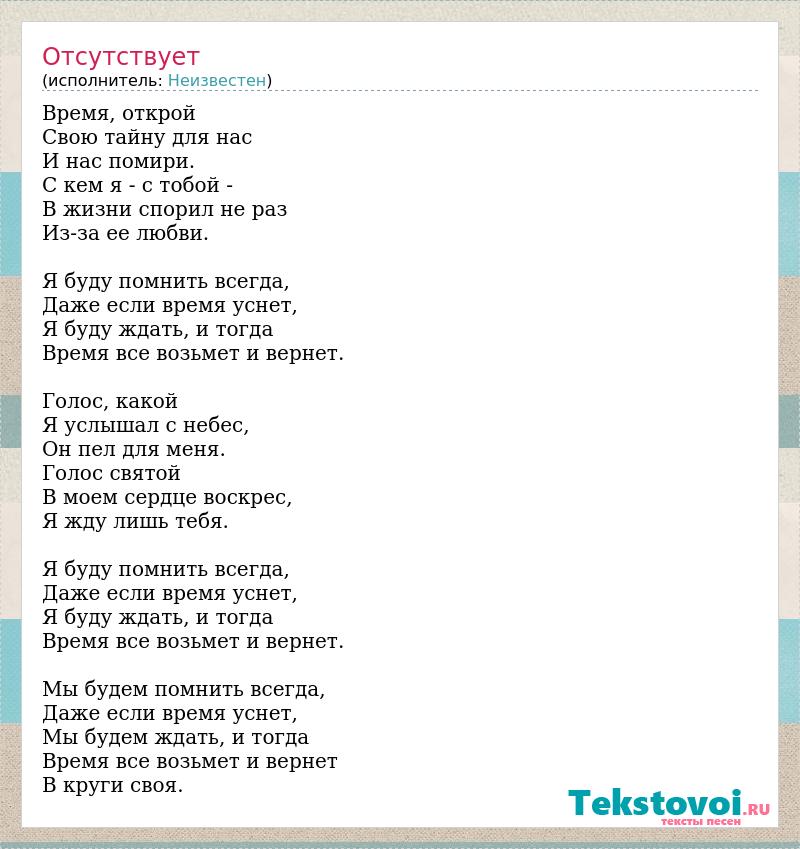 Отсутствует
(исполнитель: Неизвестен)

Время, открой
Свою тайну для нас
И нас помири.
С кем я - с тобой -
В жизни спорил не раз
Из-за ее любви.

Я буду помнить всегда,
Даже если время уснет,
Я буду ждать, и тогда
Время все возьмет и вернет.

Голос, какой
Я услышал с небес,
Он пел для меня.
Голос святой
В моем сердце воскрес,
Я жду лишь тебя.

Я буду помнить всегда,
Даже если время уснет,
Я буду ждать, и тогда
Время все возьмет и вернет.

Мы будем помнить всегда,
Даже если время уснет,
Мы будем ждать, и тогда
Время все возьмет и вернет
В круги своя.

Tekstovoi.RU
тексты песен